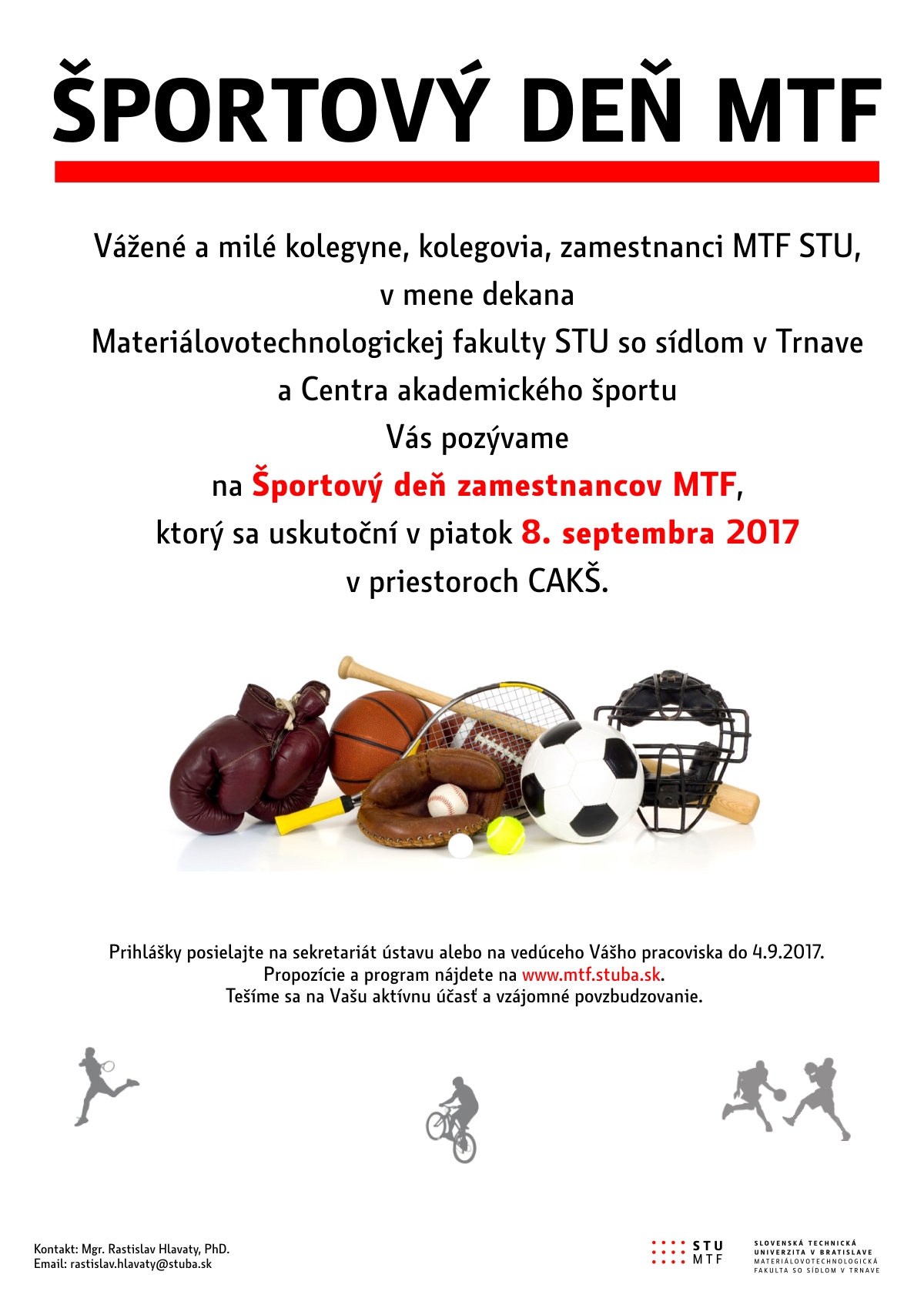 ŠPORTOVÝ DEŇ MTF

Vážené a milé kolegyne, kolegovia, zamestnanci MTF STU,
v mene dekana
Materiálovotechnologickej fakulty STU so sídlom v Trnave
a Centra akademického športu
Vás pozývame
na Športový deň zamestnancov MTF,
ktorý sa uskutoční v piatok 8. septembra 2017
v priestoroch CAKŠ.

Prihlášky posielajte na sekretariát ústavu alebo na vedúceho Vášho pracoviska do 4.9.2017.
Propozície a program nájdete na www.mtf.stuba.sk.
Tešíme sa na Vašu aktívnu účasť a vzájomné povzbudzovanie.

Kontakt: Mgr. Rastislav Hlavaty, PhD.
Email: rastislav.hlavaty@stuba.sk

STU
MTF

SLOVENSKÁ TECHNICKÁ
UNIVERZITA V BRATISLAVE
MATERIÁLOVOTECHNOLOGICKÁ
FAKULTA SO SÍDLOM V TRNAVE